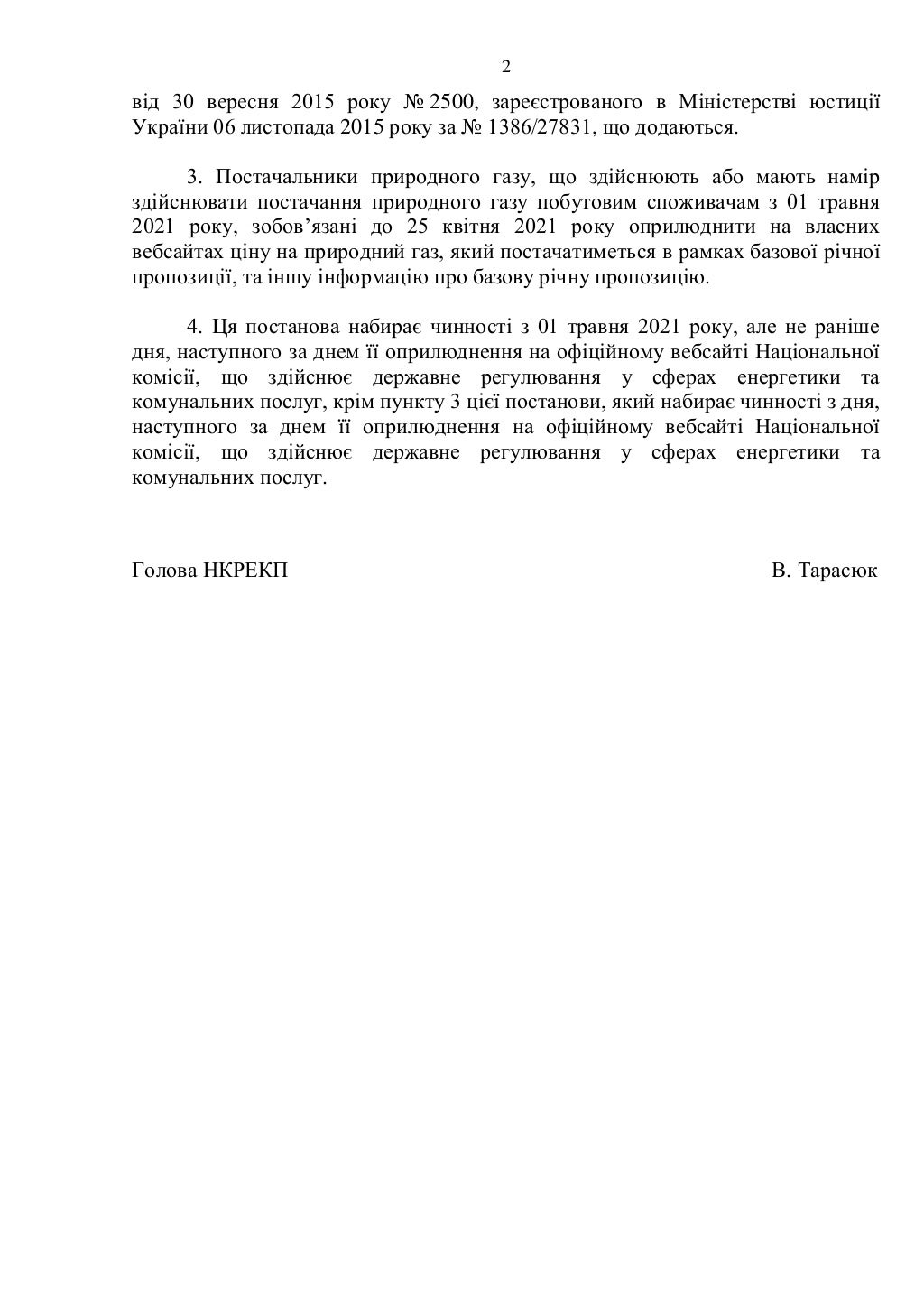 2

від 30 вересня 2015 року № 2500, зареєстрованого в Міністерстві юстиції України 06 листопада 2015 року за № 1386/27831, що додаються.

3. Постачальники природного газу, що здійснюють або мають намір здійснювати постачання природного газу побутовим споживачам з 01 травня 2021 року, зобов'язані до 25 квітня 2021 року оприлюднити на власних вебсайтах ціну на природний газ, який постачатиметься в рамках базової річної пропозиції, та іншу інформацію про базову річну пропозицію.

4. Ця постанова набирає чинності з 01 травня 2021 року, але не раніше дня, наступного за днем її оприлюднення на офіційному вебсайті Національної комісії, що здійснює державне регулювання у сферах енергетики та комунальних послуг, крім пункту 3 цієї постанови, який набирає чинності з дня, наступного за днем її оприлюднення на офіційному вебсайті Національної комісії, що здійснює державне регулювання у сферах енергетики та комунальних послуг.

Голова НКРЕКП

В. Тарасюк